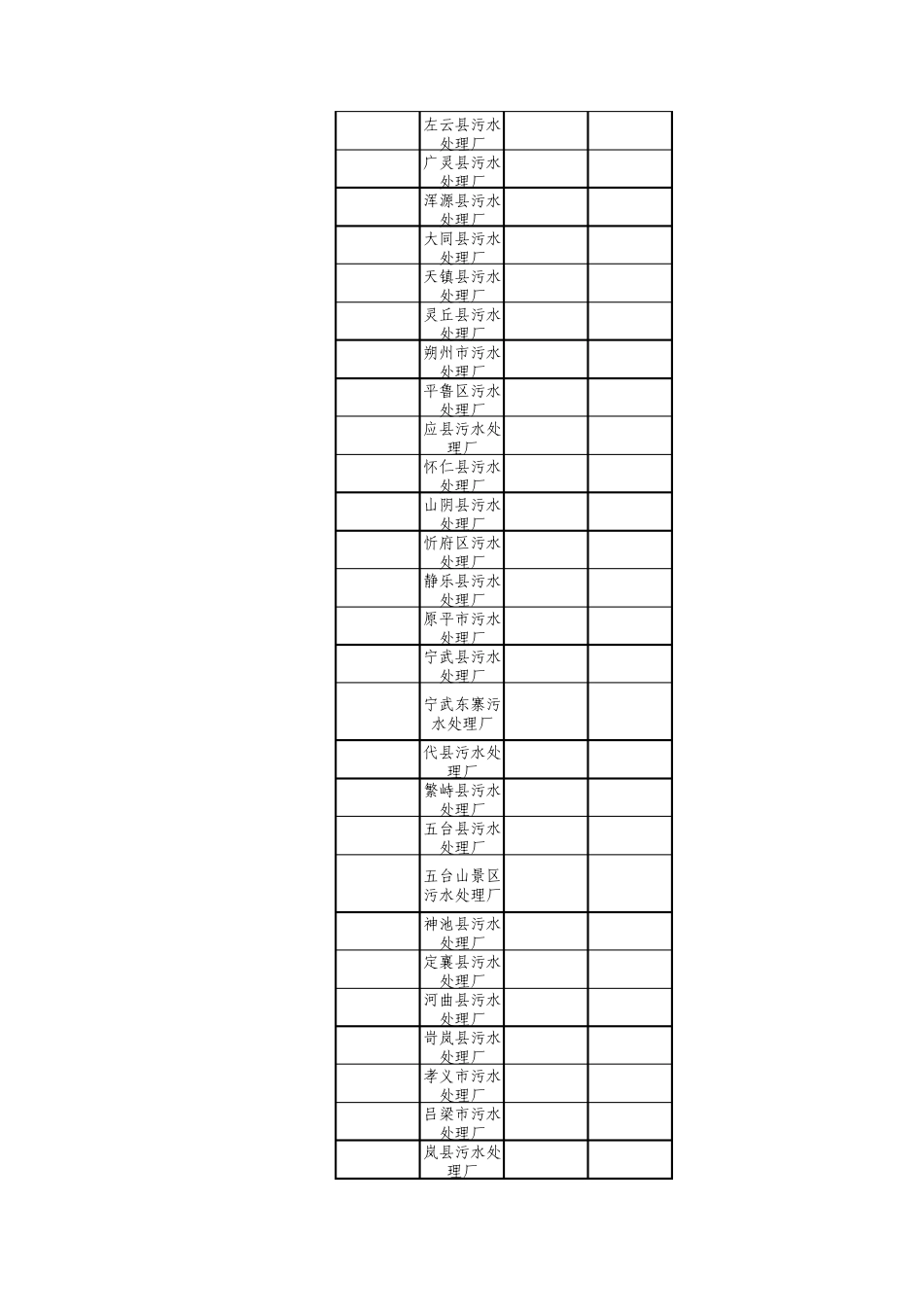 | | | | |
|---|---|---|---|
| | 左云县污水处理厂 | | |
| | 广灵县污水处理厂 | | |
| | 浑源县污水处理厂 | | |
| | 大同县污水处理厂 | | |
| | 天镇县污水处理厂 | | |
| | 灵丘县污水处理厂 | | |
| | 朔州市污水处理厂 | | |
| | 平鲁区污水处理厂 | | |
| | 应县污水处理厂 | | |
| | 怀仁县污水处理厂 | | |
| | 山阴县污水处理厂 | | |
| | 忻府区污水处理厂 | | |
| | 静乐县污水处理厂 | | |
| | 原平市污水处理厂 | | |
| | 宁武县污水处理厂 | | |
| | 宁武东寨污水处理厂 | | |
| | 代县污水处理厂 | | |
| | 繁峙县污水处理厂 | | |
| | 五台县污水处理厂 | | |
| | 五台山景区污水处理厂 | | |
| | 神池县污水处理厂 | | |
| | 定襄县污水处理厂 | | |
| | 河曲县污水处理厂 | | |
| | 岢岚县污水处理厂 | | |
| | 孝义市污水处理厂 | | |
| | 吕梁市污水处理厂 | | |
| | 岚县污水处理厂 | | |